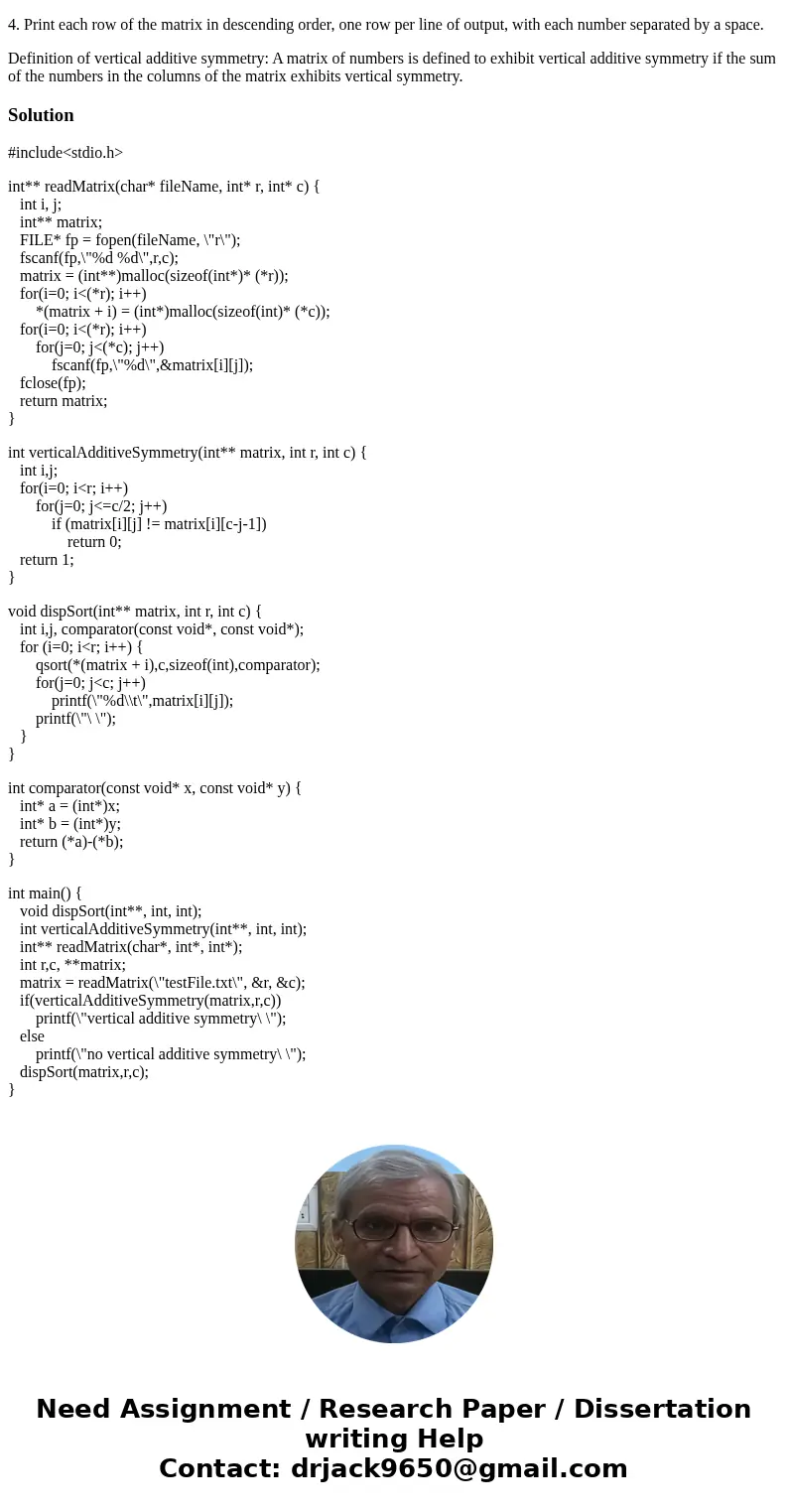 4. Print each row of the matrix in descending order, one row per line of output, with each number separated by a space.

Definition of vertical additive symmetry: A matrix of numbers is defined to exhibit vertical additive symmetry if the sum of the numbers in the columns of the matrix exhibits vertical symmetry.

Solution

#include<stdio.h>

int** readMatrix(char* fileName, int* r, int* c) {
int i, j;
int** matrix;
FILE* fp = fopen(fileName, \"r\");
fscanf(fp,\"%d %d\",r,c);
matrix = (int**)malloc(sizeof(int*)* (*r));
for(i=0; i<(*r); i++)
*(matrix + i) = (int*)malloc(sizeof(int)* (*c));
for(i=0; i<(*r); i++)
for(j=0; j<(*c); j++)
fscanf(fp,\"%d\",&matrix[i][j]);
fclose(fp);
return matrix;
}

int verticalAdditiveSymmetry(int** matrix, int r, int c) {
int i,j;
for(i=0; i<r; i++)
for(j=0; j<=c/2; j++)
if (matrix[i][j] != matrix[i][c-j-1])
return 0;
return 1;
}

void dispSort(int** matrix, int r, int c) {
int i,j, comparator(const void*, const void*);
for (i=0; i<r; i++) {
qsort(*(matrix + i),c,sizeof(int),comparator);
for(j=0; j<c; j++)
printf(\"%d\\t\",matrix[i][j]);
printf(\"\ \");
}
}

int comparator(const void* x, const void* y) {
int* a = (int*)x;
int* b = (int*)y;
return (*a)-(*b);
}

int main() {
void dispSort(int**, int, int);
int verticalAdditiveSymmetry(int**, int, int);
int** readMatrix(char*, int*, int*);
int r,c, **matrix;
matrix = readMatrix(\"testFile.txt\", &r, &c);
if(verticalAdditiveSymmetry(matrix,r,c))
printf(\"vertical additive symmetry\ \");
else
printf(\"no vertical additive symmetry\ \");
dispSort(matrix,r,c);
}

Need Assignment / Research Paper / Dissertation writing Help
Contact: drjack9650@gmail.com